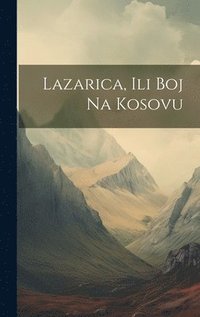 Lazarica, Ili Boj Na Kosovu